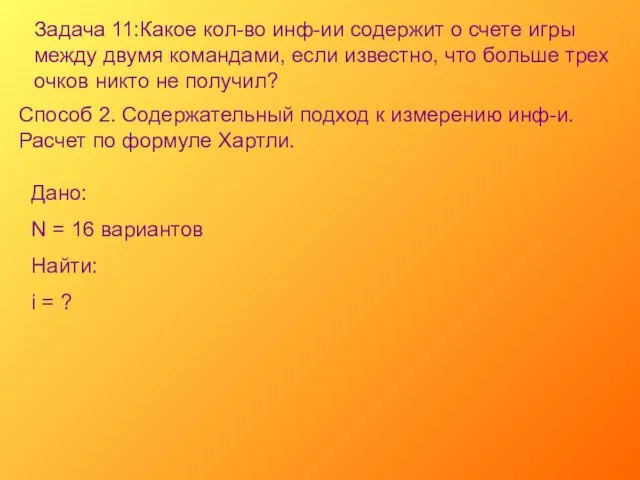 Задача 11:Какое кол-во инф-ии содержит о счете игры между двумя командами, если известно, что больше трех очков никто не получил?

Способ 2. Содержательный подход к измерению инф-и. Расчет по формуле Хартли.

Дано:

N = 16 вариантов

Найти:

i = ?